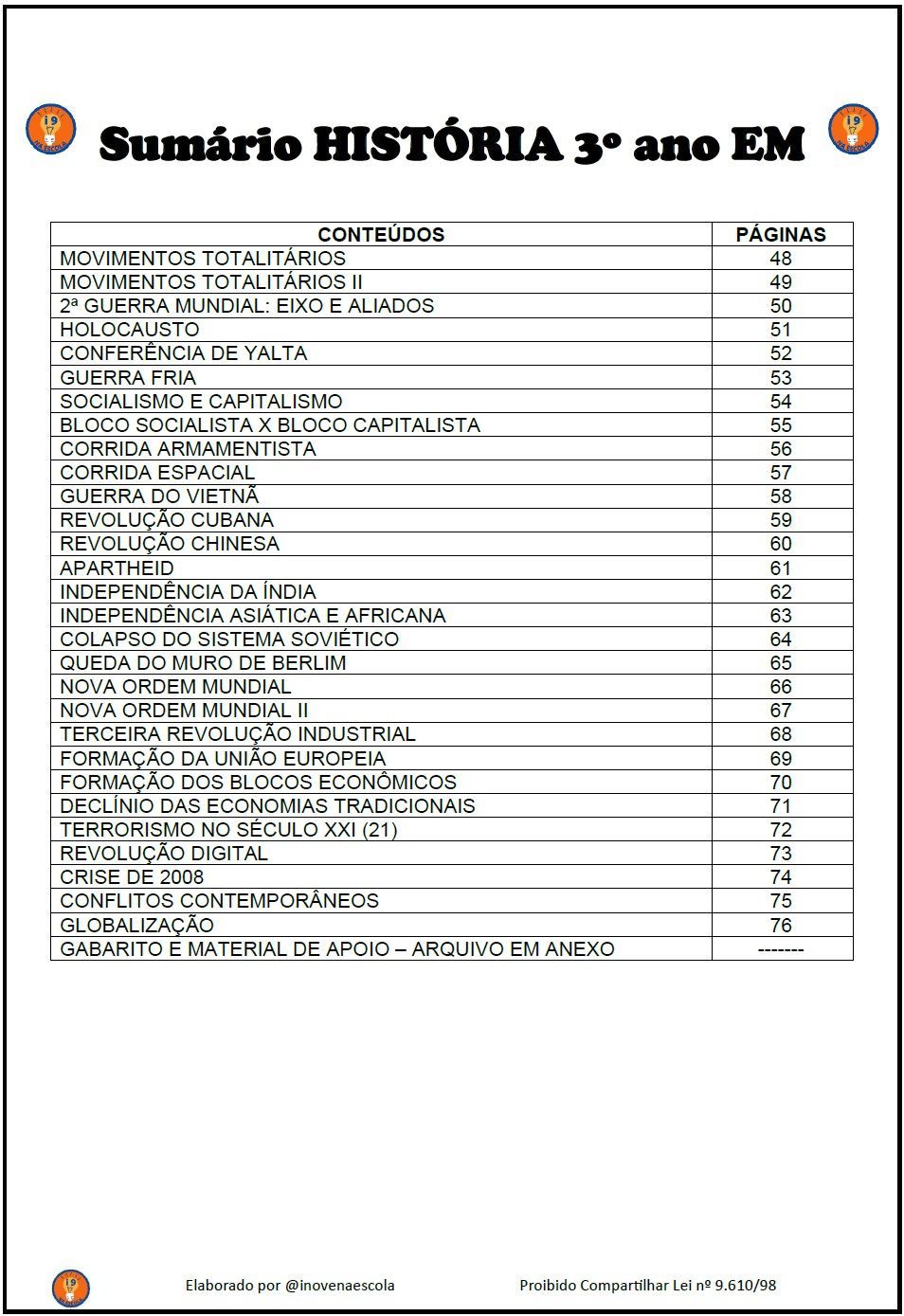 Sumário HISTÓRIA 3º ano EM

| CONTEÚDOS | PÁGINAS |
|---|---|
| MOVIMENTOS TOTALITÁRIOS | 48 |
| MOVIMENTOS TOTALITÁRIOS II | 49 |
| 2ª GUERRA MUNDIAL: EIXO E ALIADOS | 50 |
| HOLOCAUSTO | 51 |
| CONFERÊNCIA DE YALTA | 52 |
| GUERRA FRIA | 53 |
| SOCIALISMO E CAPITALISMO | 54 |
| BLOCO SOCIALISTA X BLOCO CAPITALISTA | 55 |
| CORRIDA ARMAMENTISTA | 56 |
| CORRIDA ESPACIAL | 57 |
| GUERRA DO VIETNÃ | 58 |
| REVOLUÇÃO CUBANA | 59 |
| REVOLUÇÃO CHINESA | 60 |
| APARTHEID | 61 |
| INDEPENDÊNCIA DA ÍNDIA | 62 |
| INDEPENDÊNCIA ASIÁTICA E AFRICANA | 63 |
| COLAPSO DO SISTEMA SOVIÉTICO | 64 |
| QUEDA DO MURO DE BERLIM | 65 |
| NOVA ORDEM MUNDIAL | 66 |
| NOVA ORDEM MUNDIAL II | 67 |
| TERCEIRA REVOLUÇÃO INDUSTRIAL | 68 |
| FORMAÇÃO DA UNIÃO EUROPEIA | 69 |
| FORMAÇÃO DOS BLOCOS ECONÔMICOS | 70 |
| DECLÍNIO DAS ECONOMIAS TRADICIONAIS | 71 |
| TERRORISMO NO SÉCULO XXI (21) | 72 |
| REVOLUÇÃO DIGITAL | 73 |
| CRISE DE 2008 | 74 |
| CONFLITOS CONTEMPORÂNEOS | 75 |
| GLOBALIZAÇÃO | 76 |
| GABARITO E MATERIAL DE APOIO – ARQUIVO EM ANEXO | ------- |

Elaborado por @inovenaescola

Proibido Compartilhar Lei nº 9.610/98